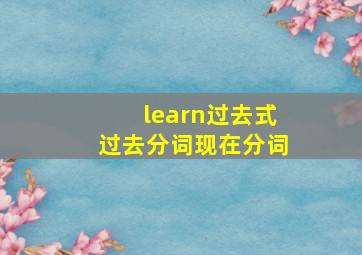 learn过去式
过去分词现在分词